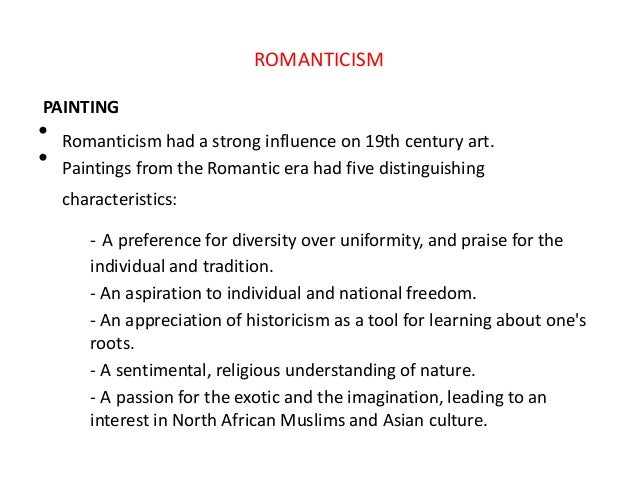 ROMANTICISM

PAINTING

• Romanticism had a strong influence on 19th century art.
• Paintings from the Romantic era had five distinguishing characteristics:

- A preference for diversity over uniformity, and praise for the individual and tradition.
- An aspiration to individual and national freedom.
- An appreciation of historicism as a tool for learning about one's roots.
- A sentimental, religious understanding of nature.
- A passion for the exotic and the imagination, leading to an interest in North African Muslims and Asian culture.